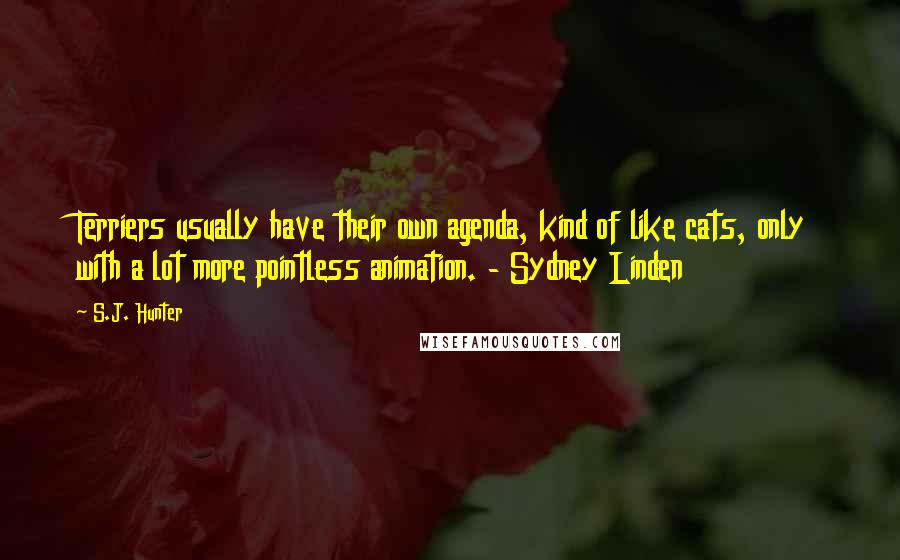 Terriers usually have their own agenda, kind of like cats, only with a lot more pointless animation. - Sydney Linden

— S.J. Hunter

WISEFAMOUSQUOTES.COM